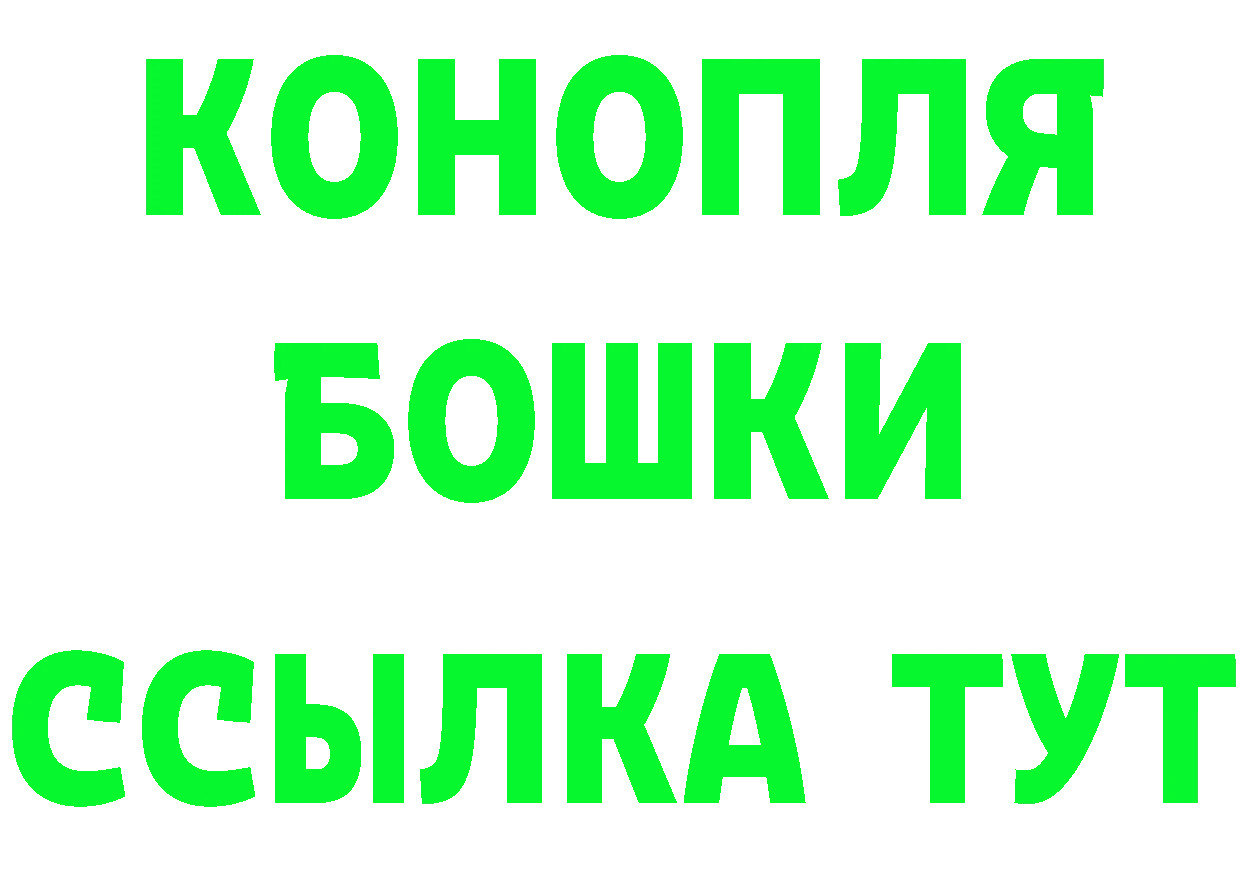 КОНОПЛЯ
БОШКИ
ССЫЛКА ТУТ